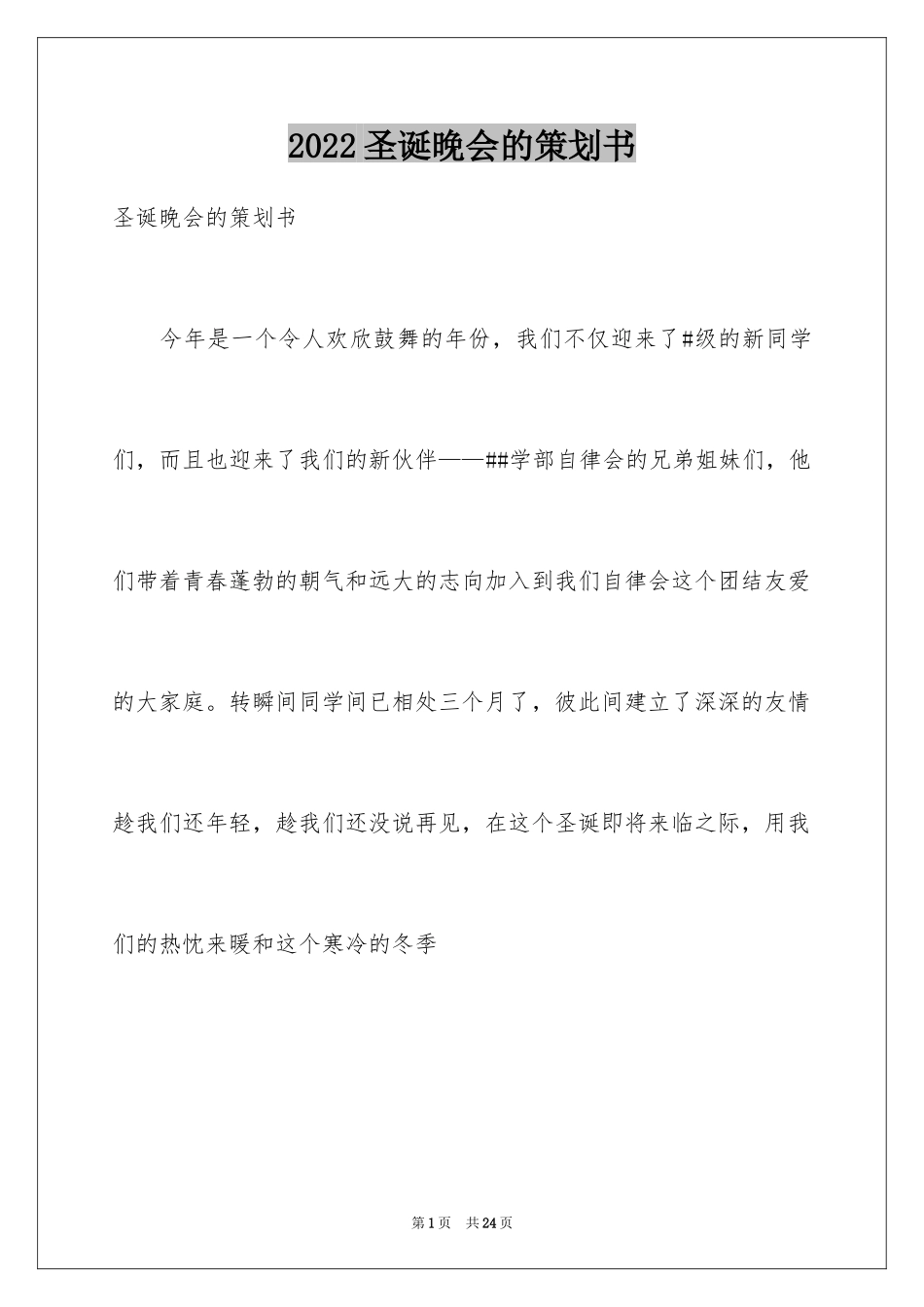 2022圣诞晚会的策划书

圣诞晚会的策划书

今年是一个令人欢欣鼓舞的年份，我们不仅迎来了#级的新同学们，而且也迎来了我们的新伙伴——##学部自律会的兄弟姐妹们，他们带着青春蓬勃的朝气和远大的志向加入到我们自律会这个团结友爱的大家庭。转瞬间同学间已相处三个月了，彼此间建立了深深的友情趁我们还年轻，趁我们还没说再见，在这个圣诞即将来临之际，用我们的热忱来暖和这个寒冷的冬季

第1页　共24页